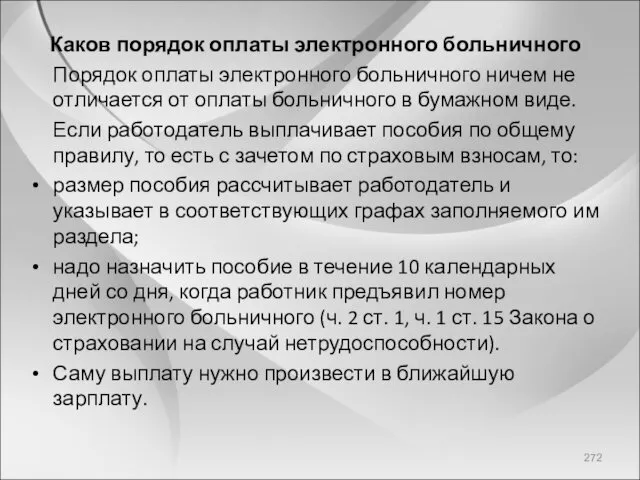 Каков порядок оплаты электронного больничного

Порядок оплаты электронного больничного ничем не отличается от оплаты больничного в бумажном виде.

Если работодатель выплачивает пособия по общему правилу, то есть с зачетом по страховым взносам, то:

• размер пособия рассчитывает работодатель и указывает в соответствующих графах заполняемого им раздела;

• надо назначить пособие в течение 10 календарных дней со дня, когда работник предъявил номер электронного больничного (ч. 2 ст. 1, ч. 1 ст. 15 Закона о страховании на случай нетрудоспособности).

• Саму выплату нужно произвести в ближайшую зарплату.

272